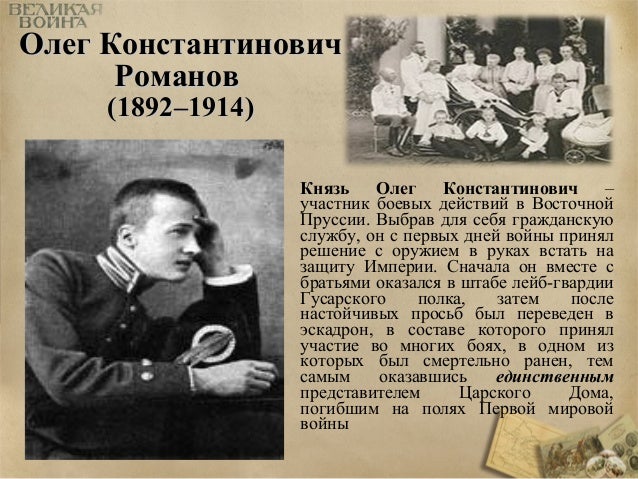 ВЕЛИКАЯ ВОЙНА

Олег Константинович Романов (1892–1914)

Князь Олег Константинович – участник боевых действий в Восточной Пруссии. Выбрав для себя гражданскую службу, он с первых дней войны принял решение с оружием в руках встать на защиту Империи. Сначала он вместе с братьями оказался в штабе лейб-гвардии Гусарского полка, затем после настойчивых просьб был переведен в эскадрон, в составе которого принял участие во многих боях, в одном из которых был смертельно ранен, тем самым оказавшись единственным представителем Царского Дома, погибшим на полях Первой мировой войны